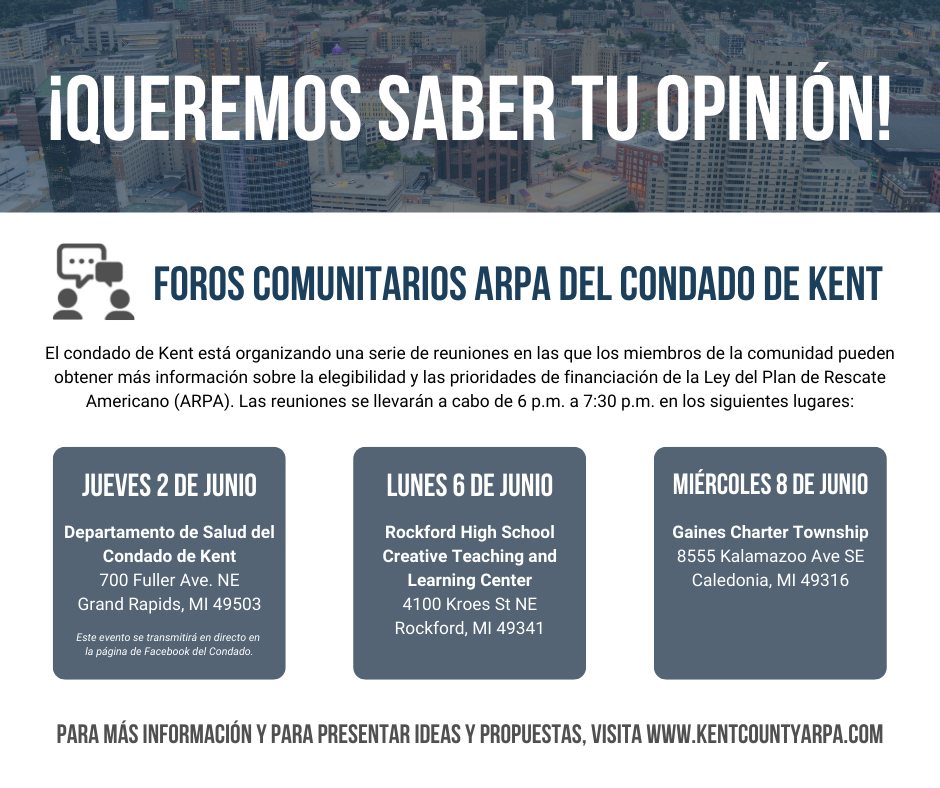 ¡QUEREMOS SABER TU OPINIÓN!

FOROS COMUNITARIOS ARPA DEL CONDADO DE KENT

El condado de Kent está organizando una serie de reuniones en las que los miembros de la comunidad pueden obtener más información sobre la elegibilidad y las prioridades de financiación de la Ley del Plan de Rescate Americano (ARPA). Las reuniones se llevarán a cabo de 6 p.m. a 7:30 p.m. en los siguientes lugares:

JUEVES 2 DE JUNIO

Departamento de Salud del Condado de Kent
700 Fuller Ave. NE
Grand Rapids, MI 49503

Este evento se transmitirá en directo en la página de Facebook del Condado.

LUNES 6 DE JUNIO

Rockford High School Creative Teaching and Learning Center
4100 Kroes St NE
Rockford, MI 49341

MIÉRCOLES 8 DE JUNIO

Gaines Charter Township
8555 Kalamazoo Ave SE
Caledonia, MI 49316

PARA MÁS INFORMACIÓN Y PARA PRESENTAR IDEAS Y PROPUESTAS, VISITA WWW.KENTCOUNTYARPA.COM